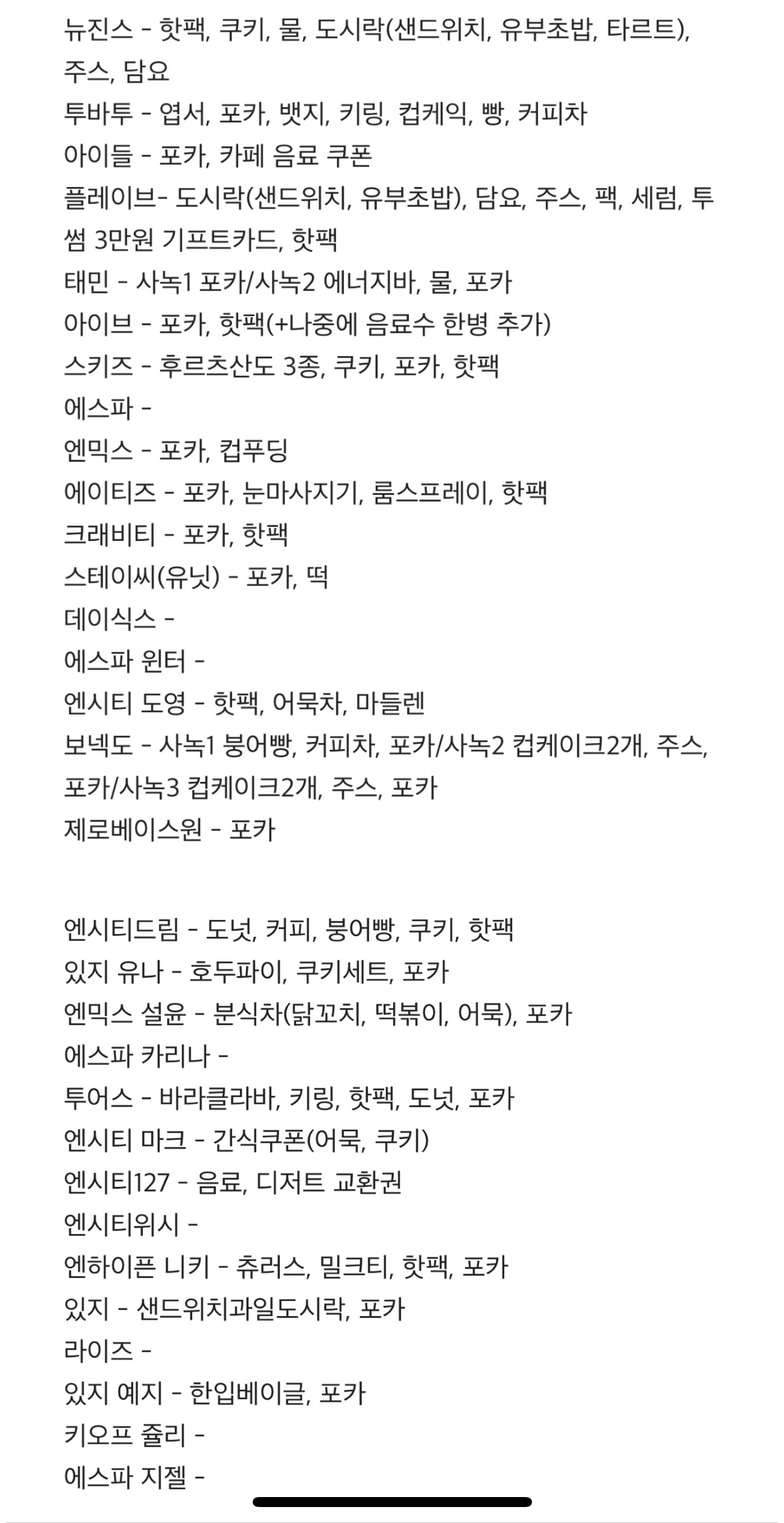 뉴진스 - 핫팩, 쿠키, 물, 도시락(샌드위치, 유부초밥, 타르트), 주스, 담요
투바투 - 엽서, 포카, 뱃지, 키링, 컵케익, 빵, 커피차
아이들 - 포카, 카페 음료 쿠폰
플레이브- 도시락(샌드위치, 유부초밥), 담요, 주스, 팩, 세럼, 투썸 3만원 기프트카드, 핫팩
태민 - 사녹1 포카/사녹2 에너지바, 물, 포카
아이브 - 포카, 핫팩(+나중에 음료수 한병 추가)
스키즈 - 후르츠산도 3종, 쿠키, 포카, 핫팩
에스파 -
엔믹스 - 포카, 컵푸딩
에이티즈 - 포카, 눈마사지기, 룸스프레이, 핫팩
크래비티 - 포카, 핫팩
스테이씨(유닛) - 포카, 떡
데이식스 -
에스파 윈터 -
엔시티 도영 - 핫팩, 어묵차, 마들렌
보넥도 - 사녹1 붕어빵, 커피차, 포카/사녹2 컵케이크2개, 주스, 포카/사녹3 컵케이크2개, 주스, 포카
제로베이스원 - 포카

엔시티드림 - 도넛, 커피, 붕어빵, 쿠키, 핫팩
있지 유나 - 호두파이, 쿠키세트, 포카
엔믹스 설윤 - 분식차(닭꼬치, 떡볶이, 어묵), 포카
에스파 카리나 -
투어스 - 바라클라바, 키링, 핫팩, 도넛, 포카
엔시티 마크 - 간식쿠폰(어묵, 쿠키)
엔시티127 - 음료, 디저트 교환권
엔시티위시 -
엔하이픈 니키 - 츄러스, 밀크티, 핫팩, 포카
있지 - 샌드위치과일도시락, 포카
라이즈 -
있지 예지 - 한입베이글, 포카
키오프 쥴리 -
에스파 지젤 -